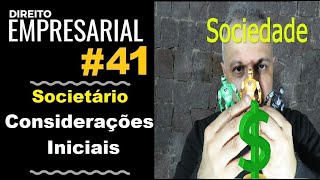 DIREITO
EMPRESARIAL
#41

Societário
Considerações
Iniciais

Sociedade

$